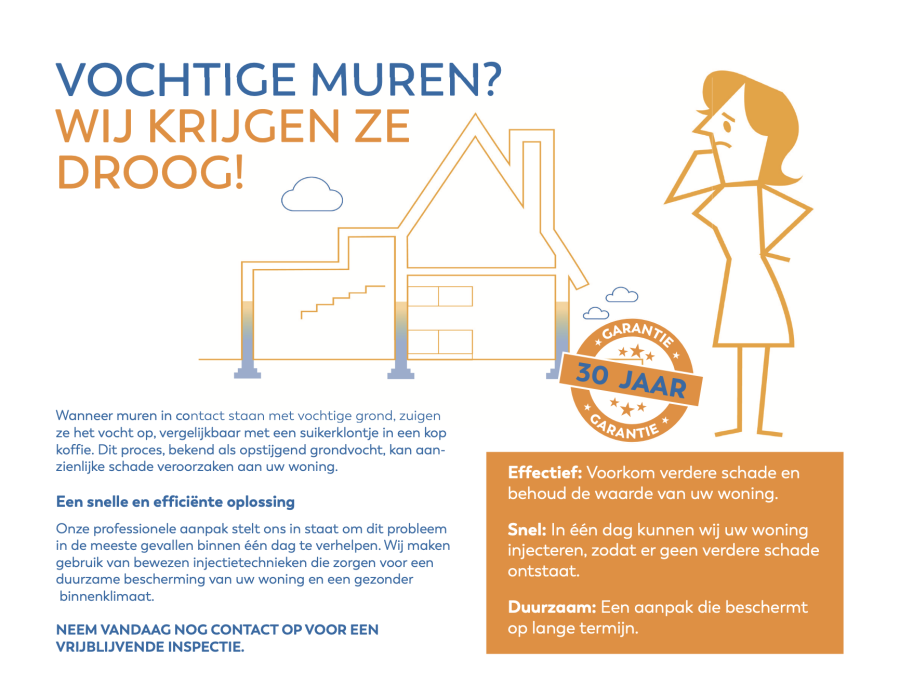 VOCHTIGE MUREN?
WIJ KRIJGEN ZE DROOG!

GARANTIE
30 JAAR
GARANTIE

Wanneer muren in contact staan met vochtige grond, zuigen ze het vocht op, vergelijkbaar met een suikerklontje in een kop koffie. Dit proces, bekend als opstijgend grondvocht, kan aanzienlijke schade veroorzaken aan uw woning.

Een snelle en efficiënte oplossing

Onze professionele aanpak stelt ons in staat om dit probleem in de meeste gevallen binnen één dag te verhelpen. Wij maken gebruik van bewezen injectietechnieken die zorgen voor een duurzame bescherming van uw woning en een gezonder binnenklimaat.

NEEM VANDAAG NOG CONTACT OP VOOR EEN VRIJBLIJVENDE INSPECTIE.

Effectief: Voorkom verdere schade en behoud de waarde van uw woning.

Snel: In één dag kunnen wij uw woning injecteren, zodat er geen verdere schade ontstaat.

Duurzaam: Een aanpak die beschermt op lange termijn.